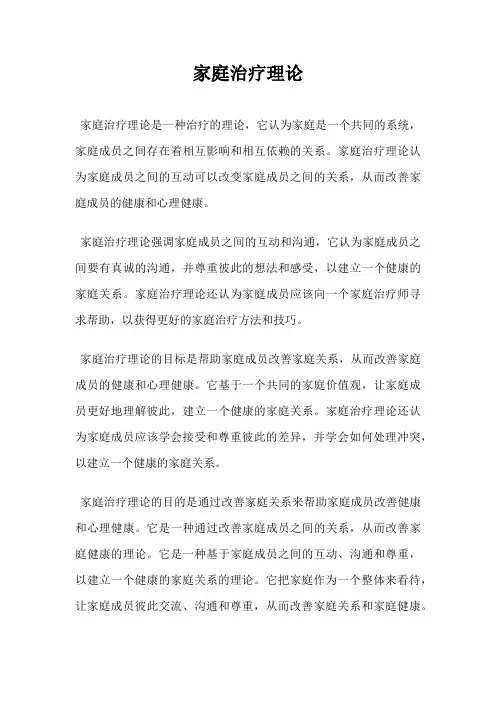 家庭治疗理论

家庭治疗理论是一种治疗的理论，它认为家庭是一个共同的系统，家庭成员之间存在着相互影响和相互依赖的关系。家庭治疗理论认为家庭成员之间的互动可以改变家庭成员之间的关系，从而改善家庭成员的健康和心理健康。

家庭治疗理论强调家庭成员之间的互动和沟通，它认为家庭成员之间要有真诚的沟通，并尊重彼此的想法和感受，以建立一个健康的家庭关系。家庭治疗理论还认为家庭成员应该向一个家庭治疗师寻求帮助，以获得更好的家庭治疗方法和技巧。

家庭治疗理论的目标是帮助家庭成员改善家庭关系，从而改善家庭成员的健康和心理健康。它基于一个共同的家庭价值观，让家庭成员更好地理解彼此，建立一个健康的家庭关系。家庭治疗理论还认为家庭成员应该学会接受和尊重彼此的差异，并学会如何处理冲突，以建立一个健康的家庭关系。

家庭治疗理论的目的是通过改善家庭关系来帮助家庭成员改善健康和心理健康。它是一种通过改善家庭成员之间的关系，从而改善家庭健康的理论。它是一种基于家庭成员之间的互动、沟通和尊重，以建立一个健康的家庭关系的理论。它把家庭作为一个整体来看待，让家庭成员彼此交流、沟通和尊重，从而改善家庭关系和家庭健康。